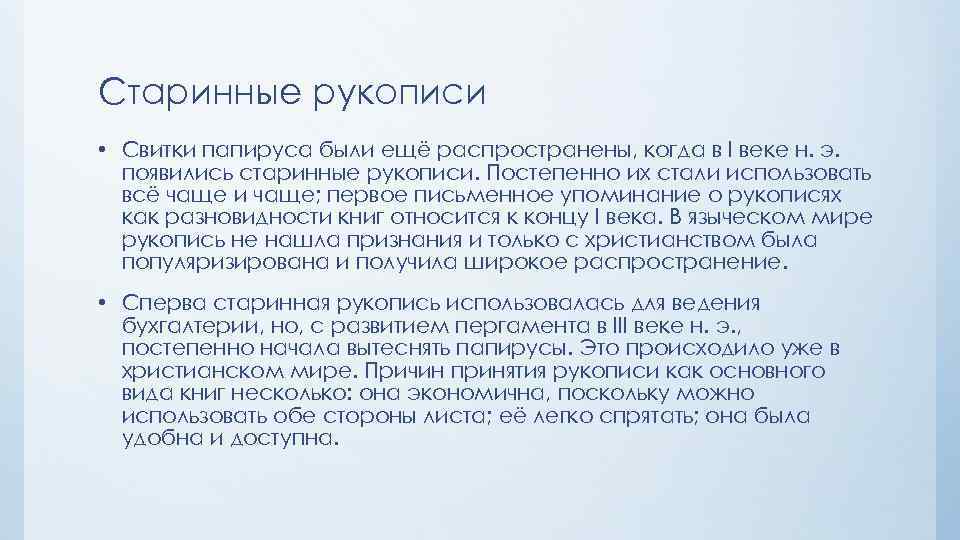 Старинные рукописи

• Свитки папируса были ещё распространены, когда в I веке н. э. появились старинные рукописи. Постепенно их стали использовать всё чаще и чаще; первое письменное упоминание о рукописях как разновидности книг относится к концу I века. В языческом мире рукопись не нашла признания и только с христианством была популяризирована и получила широкое распространение.

• Сперва старинная рукопись использовалась для ведения бухгалтерии, но, с развитием пергамента в III веке н. э., постепенно начала вытеснять папирусы. Это происходило уже в христианском мире. Причин принятия рукописи как основного вида книг несколько: она экономична, поскольку можно использовать обе стороны листа; её легко спрятать; она была удобна и доступна.